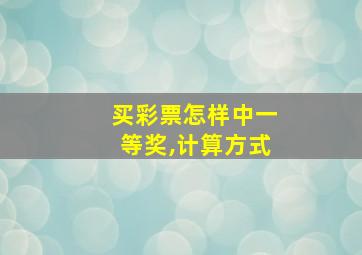 买彩票怎样中一等奖,计算方式